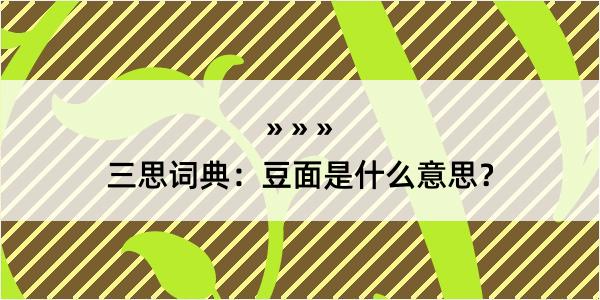 » » »

三思词典：豆面是什么意思？